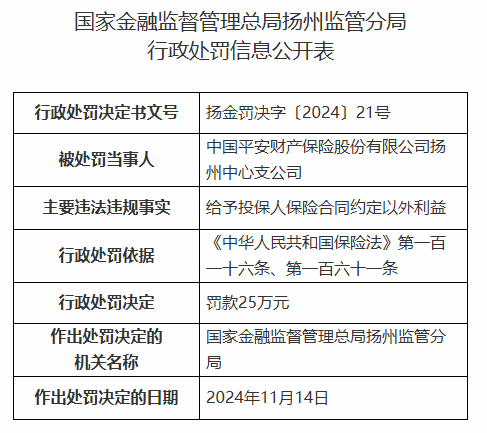 国家金融监督管理总局扬州监管分局
行政处罚信息公开表

| 行政处罚决定书文号 | 扬金罚决字〔2024〕21号 |
|---|---|
| 被处罚当事人 | 中国平安财产保险股份有限公司扬州中心支公司 |
| 主要违法违规事实 | 给予投保人保险合同约定以外利益 |
| 行政处罚依据 | 《中华人民共和国保险法》第一百一十六条、第一百六十一条 |
| 行政处罚决定 | 罚款25万元 |
| 作出处罚决定的机关名称 | 国家金融监督管理总局扬州监管分局 |
| 作出处罚决定的日期 | 2024年11月14日 |